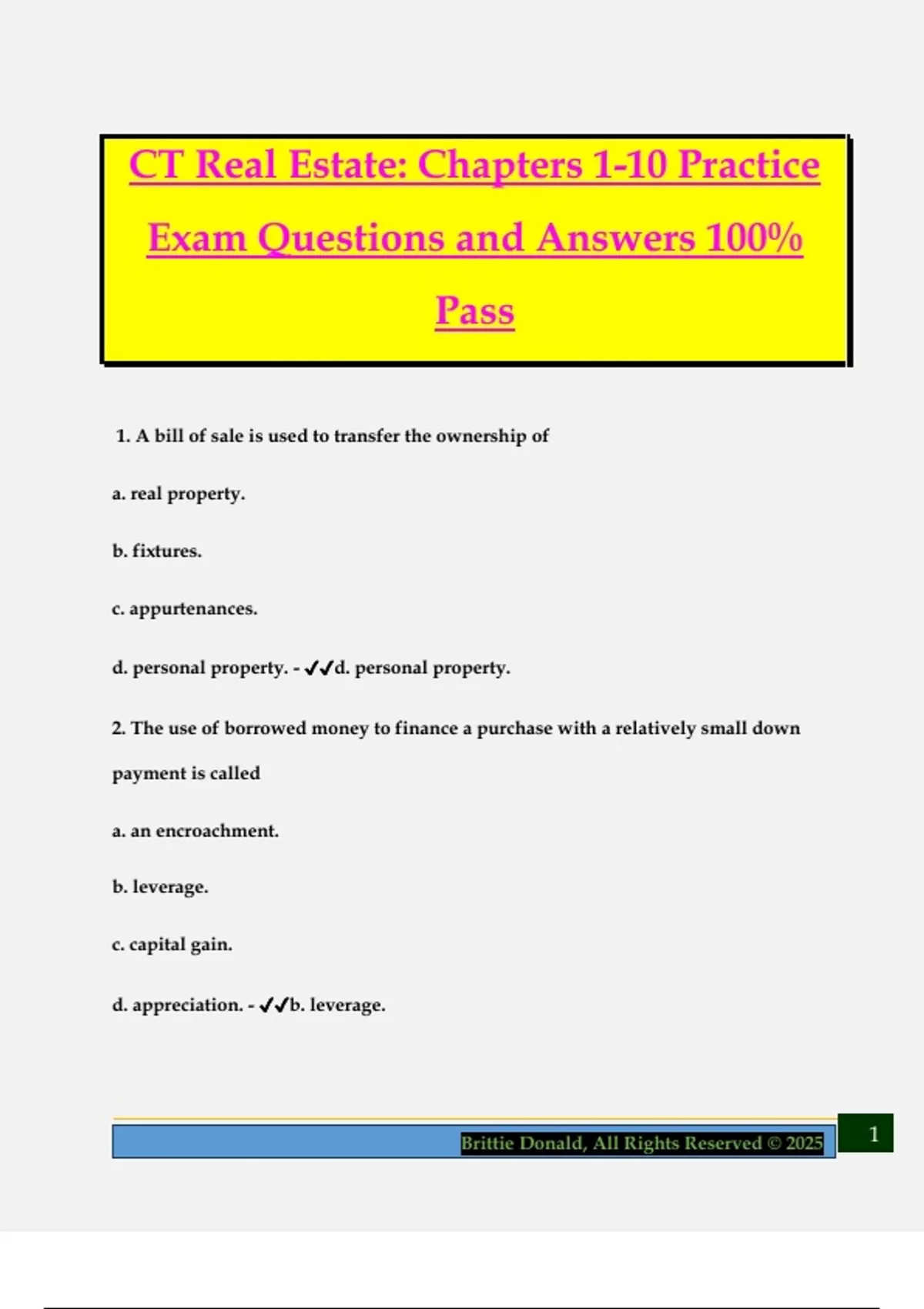 CT Real Estate: Chapters 1-10 Practice Exam Questions and Answers 100% Pass

1. A bill of sale is used to transfer the ownership of

a. real property.

b. fixtures.

c. appurtenances.

d. personal property. - ✔✔d. personal property.

2. The use of borrowed money to finance a purchase with a relatively small down payment is called

a. an encroachment.

b. leverage.

c. capital gain.

d. appreciation. - ✔✔b. leverage.

Brittie Donald, All Rights Reserved © 2025

1